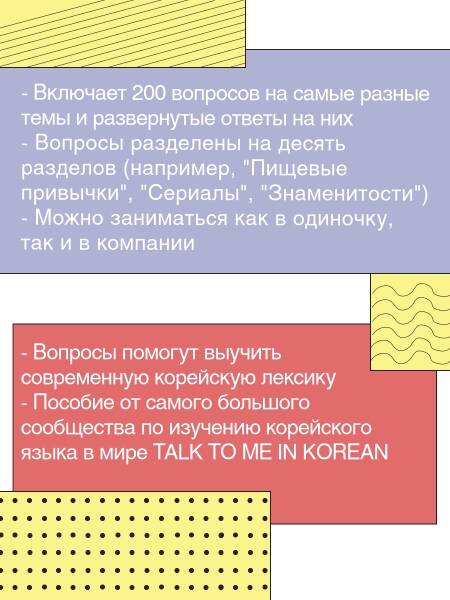 - Включает 200 вопросов на самые разные темы и развернутые ответы на них
- Вопросы разделены на десять разделов (например, "Пищевые привычки", "Сериалы", "Знаменитости")
- Можно заниматься как в одиночку, так и в компании

- Вопросы помогут выучить современную корейскую лексику
- Пособие от самого большого сообщества по изучению корейского языка в мире TALK TO ME IN KOREAN